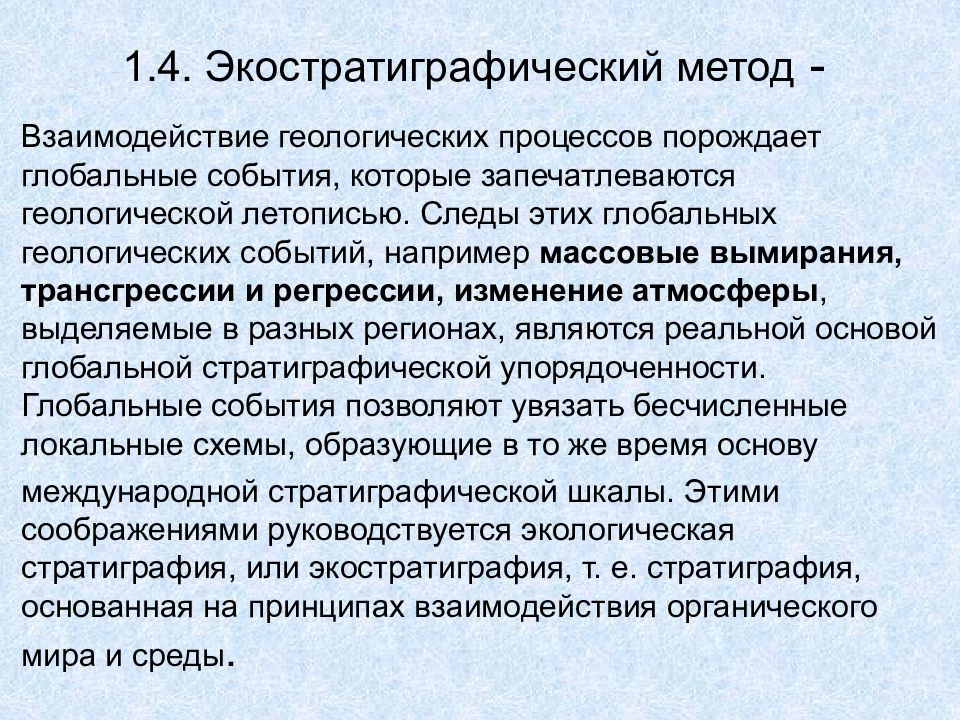 1.4. Экостратиграфический метод -

Взаимодействие геологических процессов порождает глобальные события, которые запечатлеваются геологической летописью. Следы этих глобальных геологических событий, например массовые вымирания, трансгрессии и регрессии, изменение атмосферы, выделяемые в разных регионах, являются реальной основой глобальной стратиграфической упорядоченности. Глобальные события позволяют увязать бесчисленные локальные схемы, образующие в то же время основу международной стратиграфической шкалы. Этими соображениями руководствуется экологическая стратиграфия, или экостратиграфия, т. е. стратиграфия, основанная на принципах взаимодействия органического мира и среды.